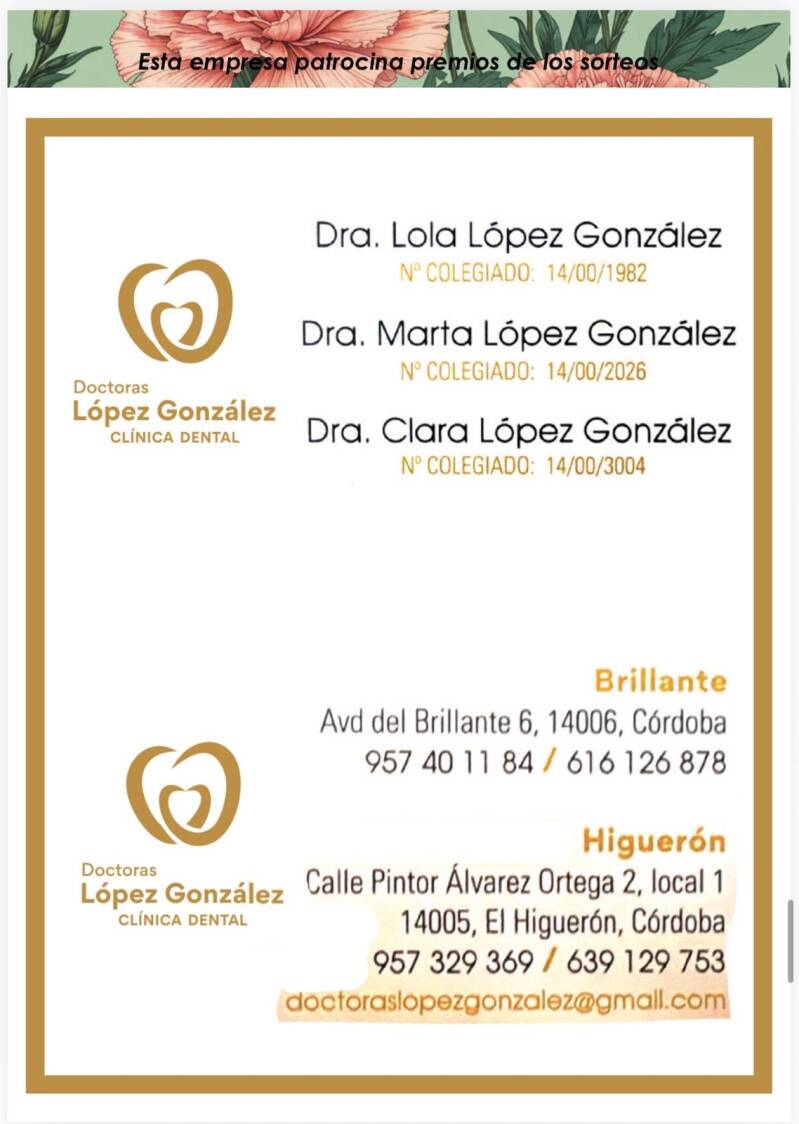 Esta empresa patrocina premios de los sorteos

Doctoras
López González
CLÍNICA DENTAL

Dra. Lola López González
Nº COLEGIADO: 14/00/1982

Dra. Marta López González
Nº COLEGIADO: 14/00/2026

Dra. Clara López González
Nº COLEGIADO: 14/00/3004

Doctoras
López González
CLÍNICA DENTAL

Brillante
Avd del Brillante 6, 14006, Córdoba
957 40 11 84 / 616 126 878

Higuerón
Calle Pintor Álvarez Ortega 2, local 1
14005, El Higuerón, Córdoba
957 329 369 / 639 129 753
doctoraslopezgonzalez@gmail.com